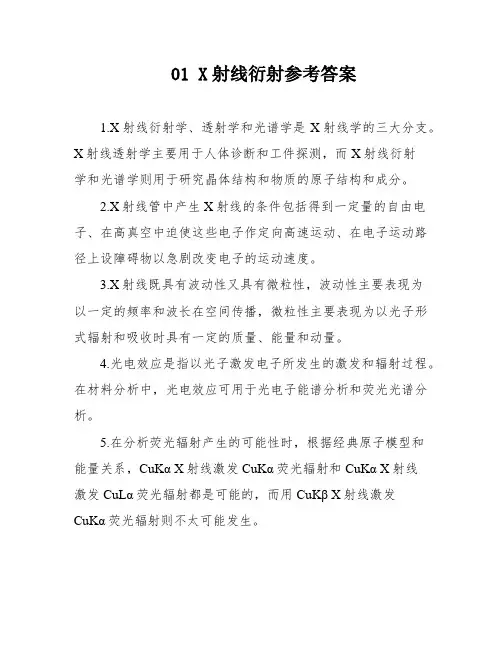 01 X射线衍射参考答案

1.X射线衍射学、透射学和光谱学是X射线学的三大分支。X射线透射学主要用于人体诊断和工件探测，而X射线衍射学和光谱学则用于研究晶体结构和物质的原子结构和成分。

2.X射线管中产生X射线的条件包括得到一定量的自由电子、在高真空中迫使这些电子作定向高速运动、在电子运动路径上设障碍物以急剧改变电子的运动速度。

3.X射线既具有波动性又具有微粒性，波动性主要表现为以一定的频率和波长在空间传播，微粒性主要表现为以光子形式辐射和吸收时具有一定的质量、能量和动量。

4.光电效应是指以光子激发电子所发生的激发和辐射过程。在材料分析中，光电效应可用于光电子能谱分析和荧光光谱分析。

5.在分析荧光辐射产生的可能性时，根据经典原子模型和能量关系，CuKα X射线激发CuKα荧光辐射和CuKα X射线激发CuLα荧光辐射都是可能的，而用CuKβ X射线激发CuKα荧光辐射则不太可能发生。